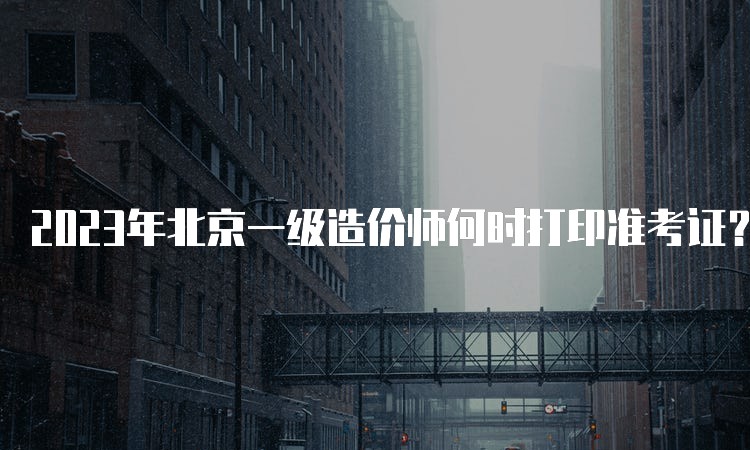 2023年北京一级造价师何时打印准考证?